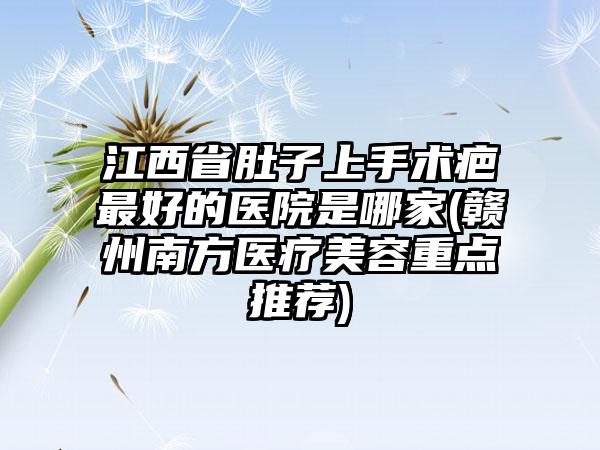 江西省肚子上手术疤最好的医院是哪家(赣州南方医疗美容重点推荐)